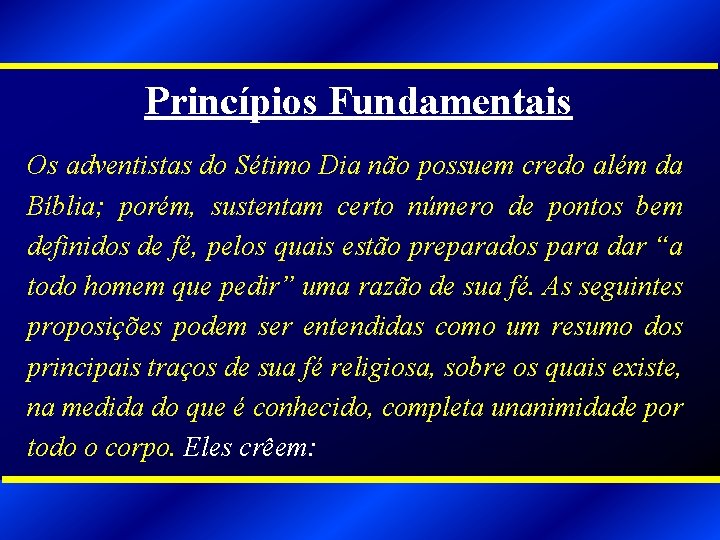 Princípios Fundamentais

Os adventistas do Sétimo Dia não possuem credo além da Bíblia; porém, sustentam certo número de pontos bem definidos de fé, pelos quais estão preparados para dar “a todo homem que pedir” uma razão de sua fé. As seguintes proposições podem ser entendidas como um resumo dos principais traços de sua fé religiosa, sobre os quais existe, na medida do que é conhecido, completa unanimidade por todo o corpo. Eles crêem: